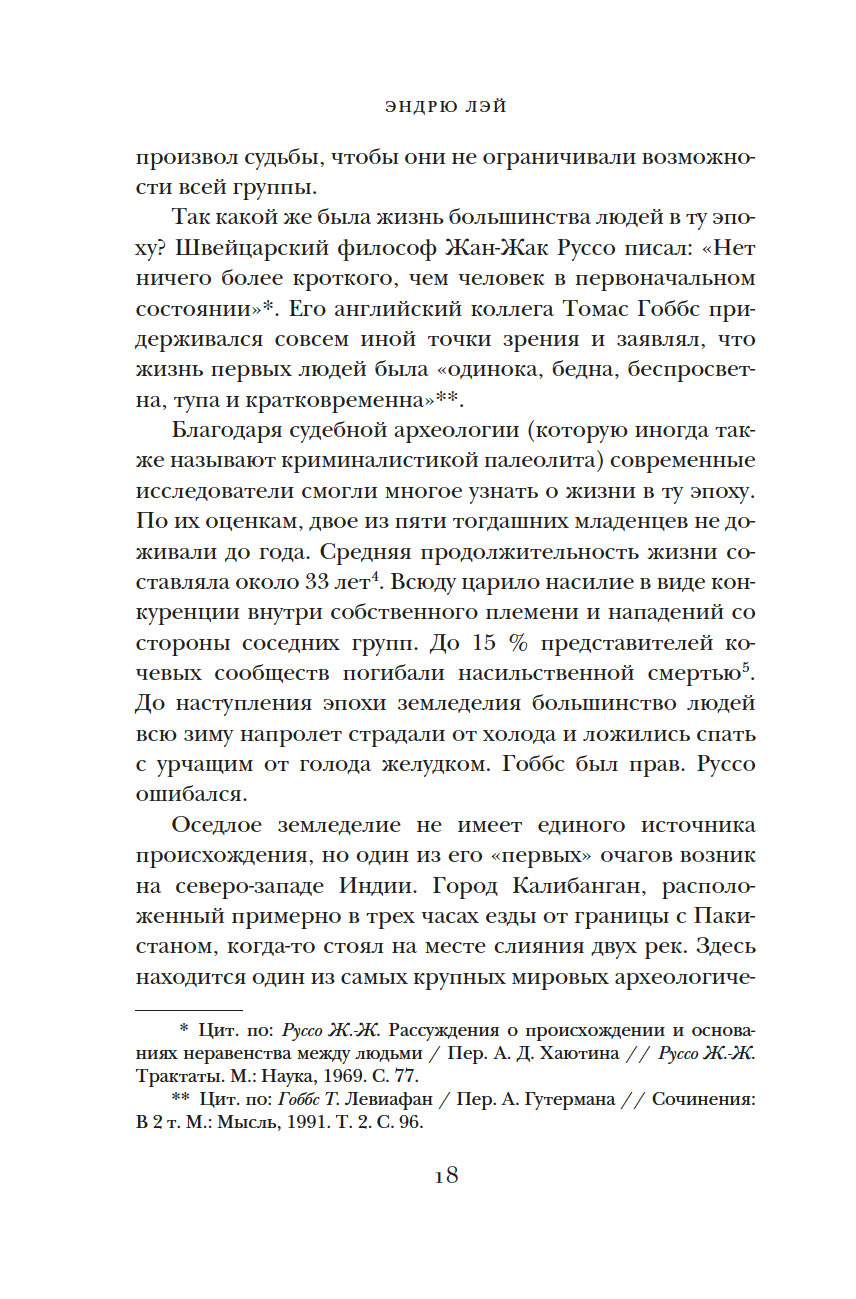 ЭНДРЮ ЛЭЙ

произвол судьбы, чтобы они не ограничивали возможности всей группы.

Так какой же была жизнь большинства людей в ту эпоху? Швейцарский философ Жан-Жак Руссо писал: «Нет ничего более кроткого, чем человек в первоначальном состоянии»*. Его английский коллега Томас Гоббс придерживался совсем иной точки зрения и заявлял, что жизнь первых людей была «одинока, бедна, беспросветна, тупа и кратковременна»**.

Благодаря судебной археологии (которую иногда также называют криминалистикой палеолита) современные исследователи смогли многое узнать о жизни в ту эпоху. По их оценкам, двое из пяти тогдашних младенцев не доживали до года. Средняя продолжительность жизни составляла около 33 лет$^4$. Всюду царило насилие в виде конкуренции внутри собственного племени и нападений со стороны соседних групп. До 15 % представителей кочевых сообществ погибали насильственной смертью$^5$. До наступления эпохи земледелия большинство людей всю зиму напролет страдали от холода и ложились спать с урчащим от голода желудком. Гоббс был прав. Руссо ошибался.

Оседлое земледелие не имеет единого источника происхождения, но один из его «первых» очагов возник на северо-западе Индии. Город Калибанган, расположенный примерно в трех часах езды от границы с Пакистаном, когда-то стоял на месте слияния двух рек. Здесь находится один из самых крупных мировых археологиче-

* Цит. по: Руссо Ж.-Ж. Рассуждения о происхождении и основаниях неравенства между людьми / Пер. А. Д. Хаютина // Руссо Ж.-Ж. Трактаты. М.: Наука, 1969. С. 77.

** Цит. по: Гоббс Т. Левиафан / Пер. А. Гутермана // Сочинения: В 2 т. М.: Мысль, 1991. Т. 2. С. 96.

18